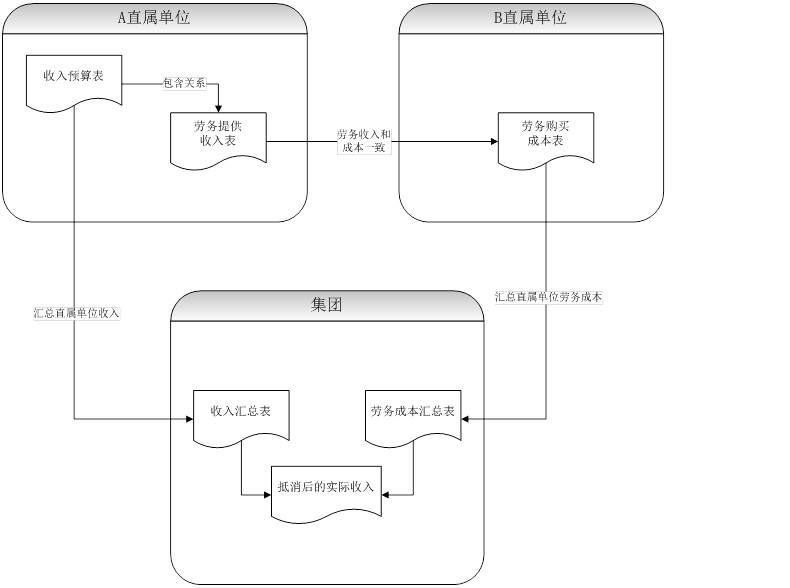 A直属单位

收入预算表

包含关系

劳务提供收入表

劳务收入和成本一致

B直属单位

劳务购买成本表

汇总直属单位收入

汇总直属单位劳务成本

集团

收入汇总表

劳务成本汇总表

抵消后的实际收入